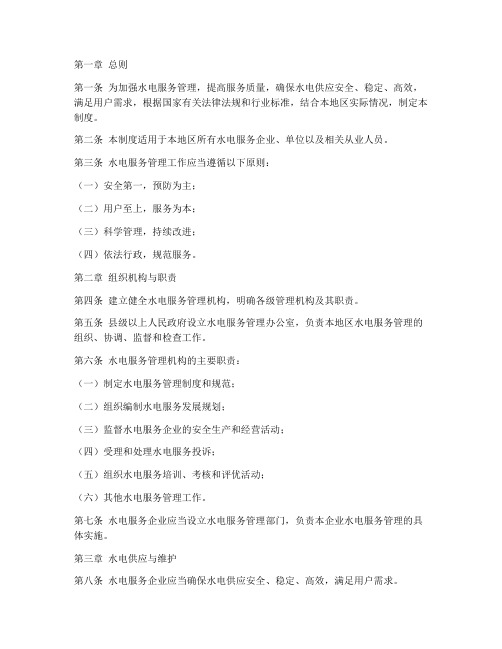 第一章 总则

第一条 为加强水电服务管理，提高服务质量，确保水电供应安全、稳定、高效，满足用户需求，根据国家有关法律法规和行业标准，结合本地区实际情况，制定本制度。

第二条 本制度适用于本地区所有水电服务企业、单位以及相关从业人员。

第三条 水电服务管理工作应当遵循以下原则：

（一）安全第一，预防为主；

（二）用户至上，服务为本；

（三）科学管理，持续改进；

（四）依法行政，规范服务。

第二章 组织机构与职责

第四条 建立健全水电服务管理机构，明确各级管理机构及其职责。

第五条 县级以上人民政府设立水电服务管理办公室，负责本地区水电服务管理的组织、协调、监督和检查工作。

第六条 水电服务管理机构的主要职责：

（一）制定水电服务管理制度和规范；

（二）组织编制水电服务发展规划；

（三）监督水电服务企业的安全生产和经营活动；

（四）受理和处理水电服务投诉；

（五）组织水电服务培训、考核和评优活动；

（六）其他水电服务管理工作。

第七条 水电服务企业应当设立水电服务管理部门，负责本企业水电服务管理的具体实施。

第三章 水电供应与维护

第八条 水电服务企业应当确保水电供应安全、稳定、高效，满足用户需求。